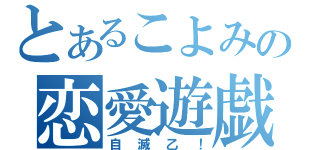 とあるこよみの
恋愛遊戯
自滅乙！